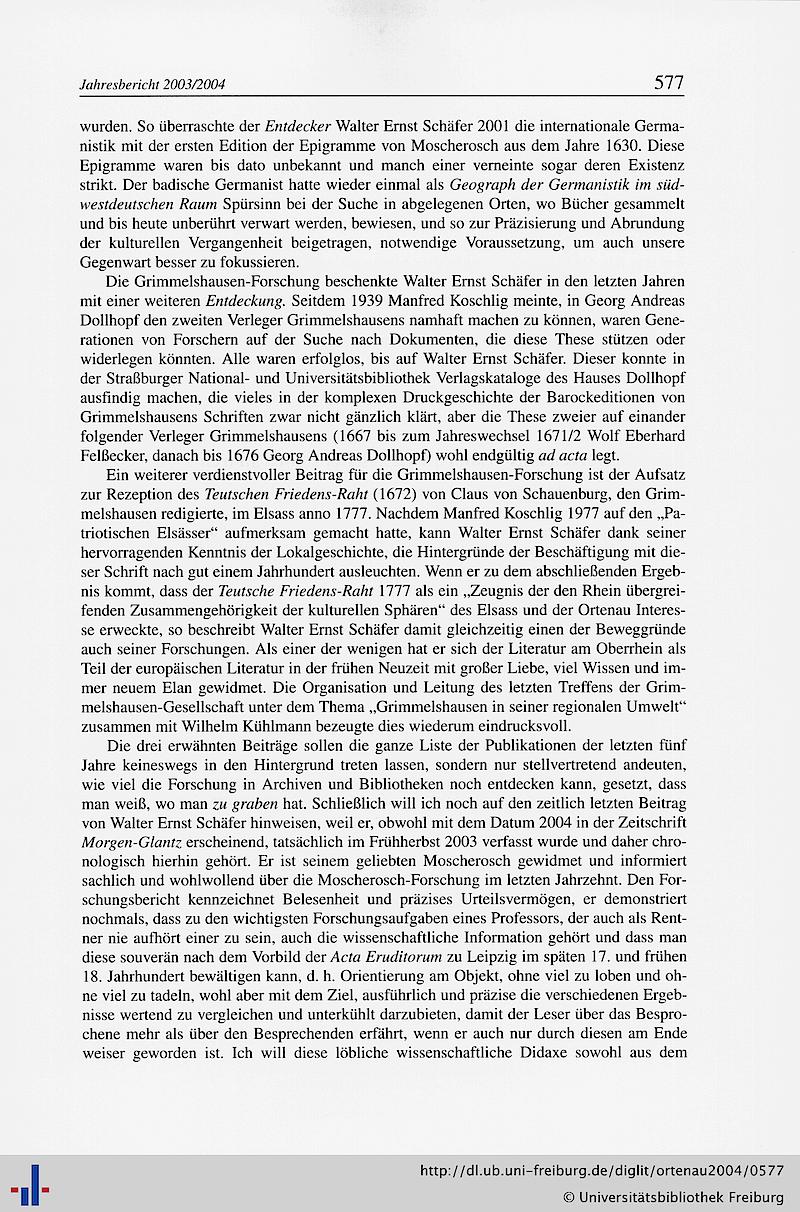 Jahresbericht 2003/2004

577

wurden. So überraschte der Entdecker Walter Ernst Schäfer 2001 die internationale Germanistik mit der ersten Edition der Epigramme von Moscherosch aus dem Jahre 1630. Diese Epigramme waren bis dato unbekannt und manch einer verneinte sogar deren Existenz strikt. Der badische Germanist hatte wieder einmal als Geograph der Germanistik im südwestdeutschen Raum Spürsinn bei der Suche in abgelegenen Orten, wo Bücher gesammelt und bis heute unberührt verwart werden, bewiesen, und so zur Präzisierung und Abrundung der kulturellen Vergangenheit beigetragen, notwendige Voraussetzung, um auch unsere Gegenwart besser zu fokussieren.

Die Grimmelshausen-Forschung beschenkte Walter Ernst Schäfer in den letzten Jahren mit einer weiteren Entdeckung. Seitdem 1939 Manfred Koschlig meinte, in Georg Andreas Dollhopf den zweiten Verleger Grimmelshausens namhaft machen zu können, waren Generationen von Forschern auf der Suche nach Dokumenten, die diese These stützen oder widerlegen könnten. Alle waren erfolglos, bis auf Walter Ernst Schäfer. Dieser konnte in der Straßburger National- und Universitätsbibliothek Verlagskataloge des Hauses Dollhopf ausfindig machen, die vieles in der komplexen Druckgeschichte der Barockeditionen von Grimmelshausens Schriften zwar nicht gänzlich klärt, aber die These zweier auf einander folgender Verleger Grimmelshausens (1667 bis zum Jahreswechsel 1671/2 Wolf Eberhard Felßecker, danach bis 1676 Georg Andreas Dollhopf) wohl endgültig ad acta legt.

Ein weiterer verdienstvoller Beitrag für die Grimmelshausen-Forschung ist der Aufsatz zur Rezeption des Teutschen Friedens-Raht (1672) von Claus von Schauenburg, den Grimmelshausen redigierte, im Elsass anno 1777. Nachdem Manfred Koschlig 1977 auf den „Patriotischen Elsässer“ aufmerksam gemacht hatte, kann Walter Ernst Schäfer dank seiner hervorragenden Kenntnis der Lokalgeschichte, die Hintergründe der Beschäftigung mit dieser Schrift nach gut einem Jahrhundert ausleuchten. Wenn er zu dem abschließenden Ergebnis kommt, dass der Teutsche Friedens-Raht 1777 als ein „Zeugnis der den Rhein übergreifenden Zusammengehörigkeit der kulturellen Sphären“ des Elsass und der Ortenau Interesse erweckte, so beschreibt Walter Ernst Schäfer damit gleichzeitig einen der Beweggründe auch seiner Forschungen. Als einer der wenigen hat er sich der Literatur am Oberrhein als Teil der europäischen Literatur in der frühen Neuzeit mit großer Liebe, viel Wissen und immer neuem Elan gewidmet. Die Organisation und Leitung des letzten Treffens der Grimmelshausen-Gesellschaft unter dem Thema „Grimmelshausen in seiner regionalen Umwelt“ zusammen mit Wilhelm Kühlmann bezeugte dies wiederum eindrucksvoll.

Die drei erwähnten Beiträge sollen die ganze Liste der Publikationen der letzten fünf Jahre keineswegs in den Hintergrund treten lassen, sondern nur stellvertretend andeuten, wie viel die Forschung in Archiven und Bibliotheken noch entdecken kann, gesetzt, dass man weiß, wo man zu graben hat. Schließlich will ich noch auf den zeitlich letzten Beitrag von Walter Ernst Schäfer hinweisen, weil er, obwohl mit dem Datum 2004 in der Zeitschrift Morgen-Glantz erscheinend, tatsächlich im Frühherbst 2003 verfasst wurde und daher chronologisch hierhin gehört. Er ist seinem geliebten Moscherosch gewidmet und informiert sachlich und wohlwollend über die Moscherosch-Forschung im letzten Jahrzehnt. Den Forschungsbericht kennzeichnet Belesenheit und präzises Urteilsvermögen, er demonstriert nochmals, dass zu den wichtigsten Forschungsaufgaben eines Professors, der auch als Rentner nie aufhört einer zu sein, auch die wissenschaftliche Information gehört und dass man diese souverän nach dem Vorbild der Acta Eruditorum zu Leipzig im späten 17. und frühen 18. Jahrhundert bewältigen kann, d. h. Orientierung am Objekt, ohne viel zu loben und ohne viel zu tadeln, wohl aber mit dem Ziel, ausführlich und präzise die verschiedenen Ergebnisse wertend zu vergleichen und unterkühlt darzubieten, damit der Leser über das Besprochene mehr als über den Besprechenden erfährt, wenn er auch nur durch diesen am Ende weiser geworden ist. Ich will diese löbliche wissenschaftliche Didaxe sowohl aus dem

http://dl.ub.uni-freiburg.de/diglit/ortenau2004/0577
© Universitätsbibliothek Freiburg